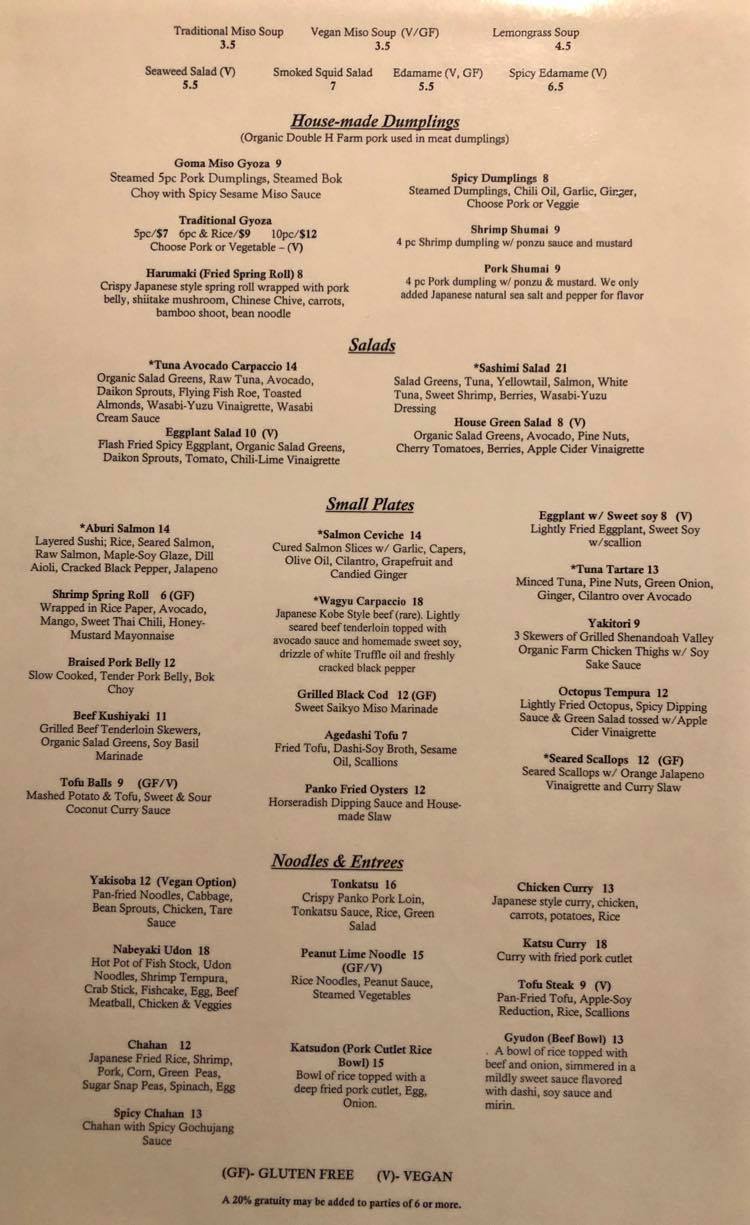 Traditional Miso Soup
3.5

Vegan Miso Soup (V/GF)
3.5

Lemongrass Soup
4.5

Seaweed Salad (V)
5.5

Smoked Squid Salad
7

Edamame (V, GF)
5.5

Spicy Edamame (V)
6.5

House-made Dumplings
(Organic Double H Farm pork used in meat dumplings)

Goma Miso Gyoza 9
Steamed 5pc Pork Dumplings, Steamed Bok Choy with Spicy Sesame Miso Sauce

Traditional Gyoza
5pc/$7 6pc & Rice/$9 10pc/$12
Choose Pork or Vegetable – (V)

Harumaki (Fried Spring Roll) 8
Crispy Japanese style spring roll wrapped with pork belly, shiitake mushroom, Chinese Chive, carrots, bamboo shoot, bean noodle

Spicy Dumplings 8
Steamed Dumplings, Chili Oil, Garlic, Ginger, Choose Pork or Veggie

Shrimp Shumai 9
4 pc Shrimp dumpling w/ ponzu sauce and mustard

Pork Shumai 9
4 pc Pork dumpling w/ ponzu & mustard. We only added Japanese natural sea salt and pepper for flavor

Salads

*Tuna Avocado Carpaccio 14
Organic Salad Greens, Raw Tuna, Avocado, Daikon Sprouts, Flying Fish Roe, Toasted Almonds, Wasabi-Yuzu Vinaigrette, Wasabi Cream Sauce

Eggplant Salad 10 (V)
Flash Fried Spicy Eggplant, Organic Salad Greens, Daikon Sprouts, Tomato, Chili-Lime Vinaigrette

*Sashimi Salad 21
Salad Greens, Tuna, Yellowtail, Salmon, White Tuna, Sweet Shrimp, Berries, Wasabi-Yuzu Dressing

House Green Salad 8 (V)
Organic Salad Greens, Avocado, Pine Nuts, Cherry Tomatoes, Berries, Apple Cider Vinaigrette

Small Plates

*Aburi Salmon 14
Layered Sushi; Rice, Seared Salmon, Raw Salmon, Maple-Soy Glaze, Dill Aioli, Cracked Black Pepper, Jalapeno

Shrimp Spring Roll 6 (GF)
Wrapped in Rice Paper, Avocado, Mango, Sweet Thai Chili, Honey-Mustard Mayonnaise

Braised Pork Belly 12
Slow Cooked, Tender Pork Belly, Bok Choy

Beef Kushiyaki 11
Grilled Beef Tenderloin Skewers, Organic Salad Greens, Soy Basil Marinade

Tofu Balls 9 (GF/V)
Mashed Potato & Tofu, Sweet & Sour Coconut Curry Sauce

*Salmon Ceviche 14
Cured Salmon Slices w/ Garlic, Capers, Olive Oil, Cilantro, Grapefruit and Candied Ginger

*Wagyu Carpaccio 18
Japanese Kobe Style beef (rare). Lightly seared beef tenderloin topped with avocado sauce and homemade sweet soy, drizzle of white Truffle oil and freshly cracked black pepper

Grilled Black Cod 12 (GF)
Sweet Saikyo Miso Marinade

Agedashi Tofu 7
Fried Tofu, Dashi-Soy Broth, Sesame Oil, Scallions

Panko Fried Oysters 12
Horseradish Dipping Sauce and House-made Slaw

Eggplant w/ Sweet soy 8 (V)
Lightly Fried Eggplant, Sweet Soy w/scallion

*Tuna Tartare 13
Minced Tuna, Pine Nuts, Green Onion, Ginger, Cilantro over Avocado

Yakitori 9
3 Skewers of Grilled Shenandoah Valley Organic Farm Chicken Thighs w/ Soy Sake Sauce

Octopus Tempura 12
Lightly Fried Octopus, Spicy Dipping Sauce & Green Salad tossed w/Apple Cider Vinaigrette

*Seared Scallops 12 (GF)
Seared Scallops w/ Orange Jalapeno Vinaigrette and Curry Slaw

Noodles & Entrees

Yakisoba 12 (Vegan Option)
Pan-fried Noodles, Cabbage, Bean Sprouts, Chicken, Tare Sauce

Nabeyaki Udon 18
Hot Pot of Fish Stock, Udon Noodles, Shrimp Tempura, Crab Stick, Fishcake, Egg, Beef Meatball, Chicken & Veggies

Chahan 12
Japanese Fried Rice, Shrimp, Pork, Corn, Green Peas, Sugar Snap Peas, Spinach, Egg

Spicy Chahan 13
Chahan with Spicy Gochujang Sauce

Tonkatsu 16
Crispy Panko Pork Loin, Tonkatsu Sauce, Rice, Green Salad

Peanut Lime Noodle 15 (GF/V)
Rice Noodles, Peanut Sauce, Steamed Vegetables

Katsudon (Pork Cutlet Rice Bowl) 15
Bowl of rice topped with a deep fried pork cutlet, Egg, Onion.

Chicken Curry 13
Japanese style curry, chicken, carrots, potatoes, Rice

Katsu Curry 18
Curry with fried pork cutlet

Tofu Steak 9 (V)
Pan-Fried Tofu, Apple-Soy Reduction, Rice, Scallions

Gyudon (Beef Bowl) 13
. A bowl of rice topped with beef and onion, simmered in a mildly sweet sauce flavored with dashi, soy sauce and mirin.

(GF)- GLUTEN FREE (V)- VEGAN

A 20% gratuity may be added to parties of 6 or more.